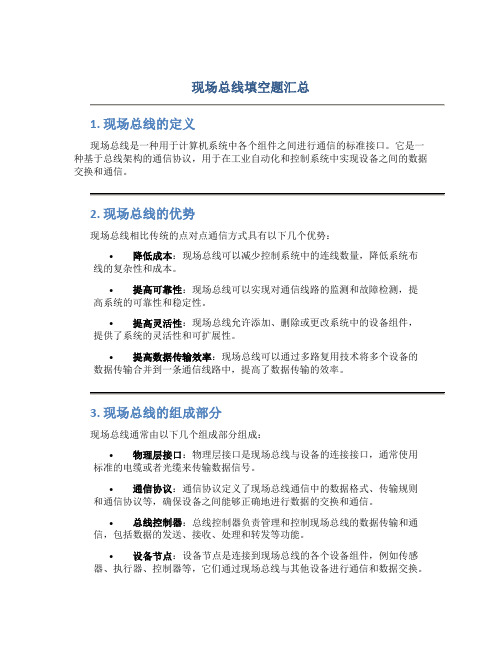 现场总线填空题汇总

1. 现场总线的定义

现场总线是一种用于计算机系统中各个组件之间进行通信的标准接口。它是一种基于总线架构的通信协议，用于在工业自动化和控制系统中实现设备之间的数据交换和通信。

2. 现场总线的优势

现场总线相比传统的点对点通信方式具有以下几个优势：

• 降低成本：现场总线可以减少控制系统中的连线数量，降低系统布线的复杂性和成本。

• 提高可靠性：现场总线可以实现对通信线路的监测和故障检测，提高系统的可靠性和稳定性。

• 提高灵活性：现场总线允许添加、删除或更改系统中的设备组件，提供了系统的灵活性和可扩展性。

• 提高数据传输效率：现场总线可以通过多路复用技术将多个设备的数据传输合并到一条通信线路中，提高了数据传输的效率。

3. 现场总线的组成部分

现场总线通常由以下几个组成部分组成：

• 物理层接口：物理层接口是现场总线与设备的连接接口，通常使用标准的电缆或者光缆来传输数据信号。

• 通信协议：通信协议定义了现场总线通信中的数据格式、传输规则和通信协议等，确保设备之间能够正确地进行数据的交换和通信。

• 总线控制器：总线控制器负责管理和控制现场总线的数据传输和通信，包括数据的发送、接收、处理和转发等功能。

• 设备节点：设备节点是连接到现场总线的各个设备组件，例如传感器、执行器、控制器等，它们通过现场总线与其他设备进行通信和数据交换。